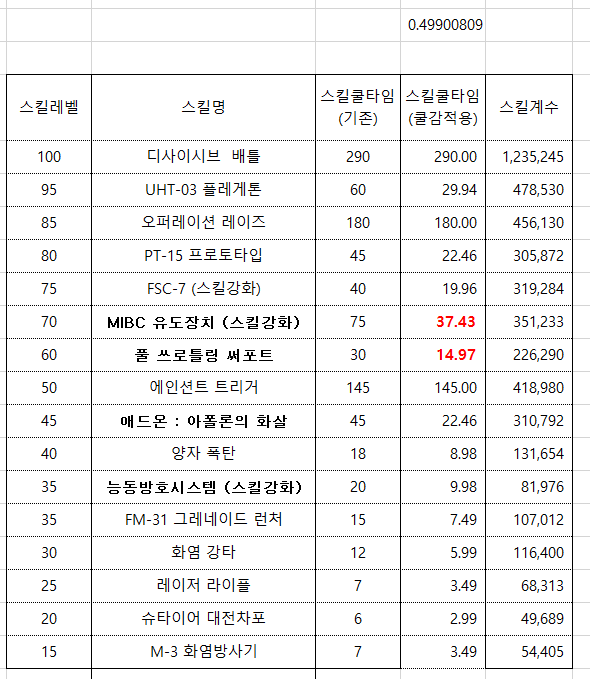 0.49900809

| 스킬레벨 | 스킬명 | 스킬쿨타임 (기존) | 스킬쿨타임 (쿨감적용) | 스킬계수 |
|---|---|---|---|---|
| 100 | 디사이시브 배틀 | 290 | 290.00 | 1,235,245 |
| 95 | UHT-03 플레게톤 | 60 | 29.94 | 478,530 |
| 85 | 오퍼레이션 레이즈 | 180 | 180.00 | 456,130 |
| 80 | PT-15 프로토타입 | 45 | 22.46 | 305,872 |
| 75 | FSC-7 (스킬강화) | 40 | 19.96 | 319,284 |
| 70 | MIBC 유도장치 (스킬강화) | 75 | 37.43 | 351,233 |
| 60 | 풀 쓰로틀링 써포트 | 30 | 14.97 | 226,290 |
| 50 | 에인션트 트리거 | 145 | 145.00 | 418,980 |
| 45 | 애드온 : 아폴론의 화살 | 45 | 22.46 | 310,792 |
| 40 | 양자 폭탄 | 18 | 8.98 | 131,654 |
| 35 | 능동방호시스템 (스킬강화) | 20 | 9.98 | 81,976 |
| 35 | FM-31 그레네이드 런처 | 15 | 7.49 | 107,012 |
| 30 | 화염 강타 | 12 | 5.99 | 116,400 |
| 25 | 레이저 라이플 | 7 | 3.49 | 68,313 |
| 20 | 슈타이어 대전차포 | 6 | 2.99 | 49,689 |
| 15 | M-3 화염방사기 | 7 | 3.49 | 54,405 |